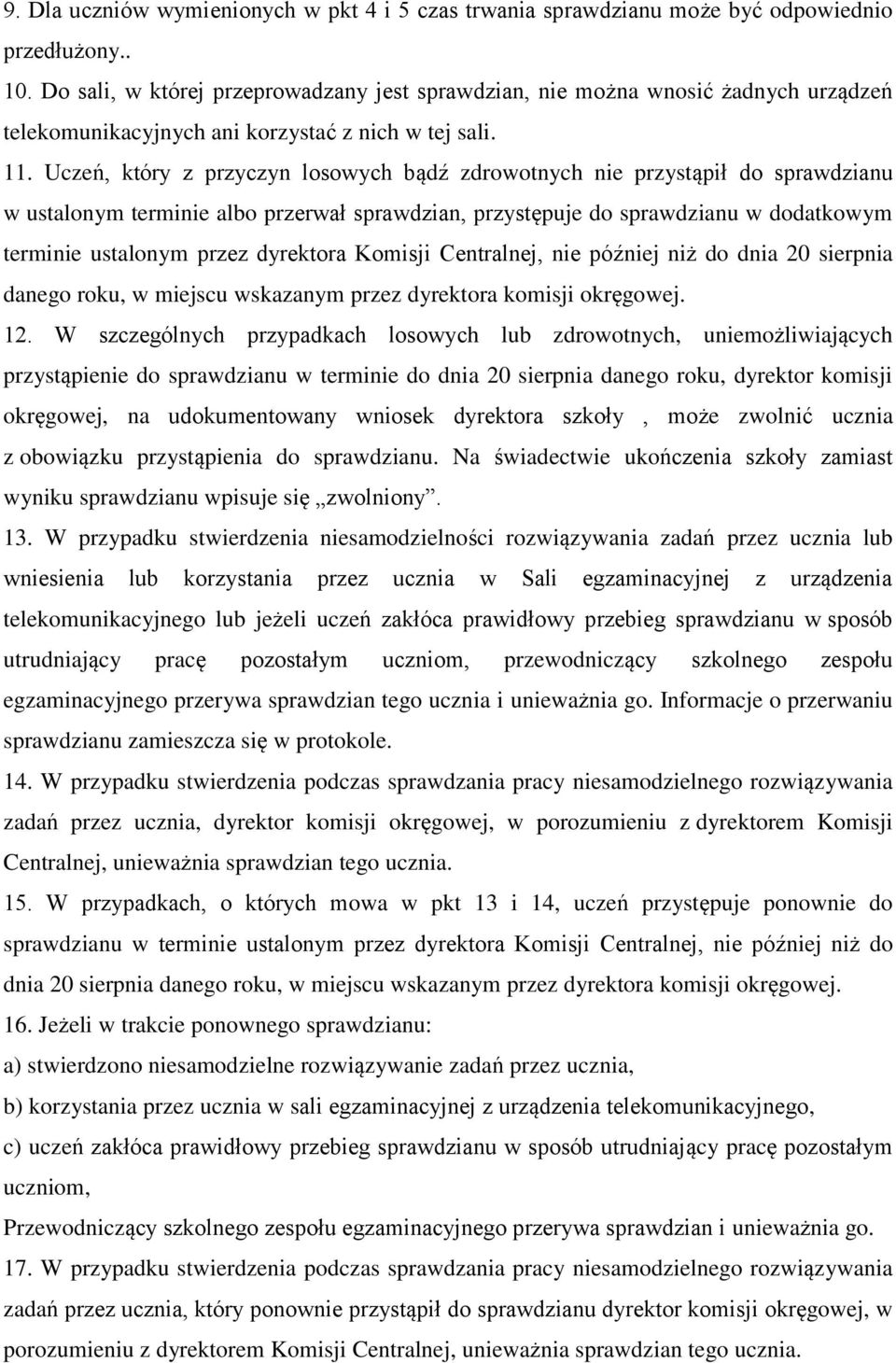 9. Dla uczniów wymienionych w pkt 4 i 5 czas trwania sprawdzianu może być odpowiednio przedłużony..

10. Do sali, w której przeprowadzany jest sprawdzian, nie można wnosić żadnych urządzeń telekomunikacyjnych ani korzystać z nich w tej sali.

11. Uczeń, który z przyczyn losowych bądź zdrowotnych nie przystąpił do sprawdzianu w ustalonym terminie albo przerwał sprawdzian, przystępuje do sprawdzianu w dodatkowym terminie ustalonym przez dyrektora Komisji Centralnej, nie później niż do dnia 20 sierpnia danego roku, w miejscu wskazanym przez dyrektora komisji okręgowej.

12. W szczególnych przypadkach losowych lub zdrowotnych, uniemożliwiających przystąpienie do sprawdzianu w terminie do dnia 20 sierpnia danego roku, dyrektor komisji okręgowej, na udokumentowany wniosek dyrektora szkoły , może zwolnić ucznia z obowiązku przystąpienia do sprawdzianu. Na świadectwie ukończenia szkoły zamiast wyniku sprawdzianu wpisuje się „zwolniony”.

13. W przypadku stwierdzenia niesamodzielności rozwiązywania zadań przez ucznia lub wniesienia lub korzystania przez ucznia w Sali egzaminacyjnej z urządzenia telekomunikacyjnego lub jeżeli uczeń zakłóca prawidłowy przebieg sprawdzianu w sposób utrudniający pracę pozostałym uczniom, przewodniczący szkolnego zespołu egzaminacyjnego przerywa sprawdzian tego ucznia i unieważnia go. Informacje o przerwaniu sprawdzianu zamieszcza się w protokole.

14. W przypadku stwierdzenia podczas sprawdzania pracy niesamodzielnego rozwiązywania zadań przez ucznia, dyrektor komisji okręgowej, w porozumieniu z dyrektorem Komisji Centralnej, unieważnia sprawdzian tego ucznia.

15. W przypadkach, o których mowa w pkt 13 i 14, uczeń przystępuje ponownie do sprawdzianu w terminie ustalonym przez dyrektora Komisji Centralnej, nie później niż do dnia 20 sierpnia danego roku, w miejscu wskazanym przez dyrektora komisji okręgowej.

16. Jeżeli w trakcie ponownego sprawdzianu:
a) stwierdzono niesamodzielne rozwiązywanie zadań przez ucznia,
b) korzystania przez ucznia w sali egzaminacyjnej z urządzenia telekomunikacyjnego,
c) uczeń zakłóca prawidłowy przebieg sprawdzianu w sposób utrudniający pracę pozostałym uczniom,
Przewodniczący szkolnego zespołu egzaminacyjnego przerywa sprawdzian i unieważnia go.

17. W przypadku stwierdzenia podczas sprawdzania pracy niesamodzielnego rozwiązywania zadań przez ucznia, który ponownie przystąpił do sprawdzianu dyrektor komisji okręgowej, w porozumieniu z dyrektorem Komisji Centralnej, unieważnia sprawdzian tego ucznia.